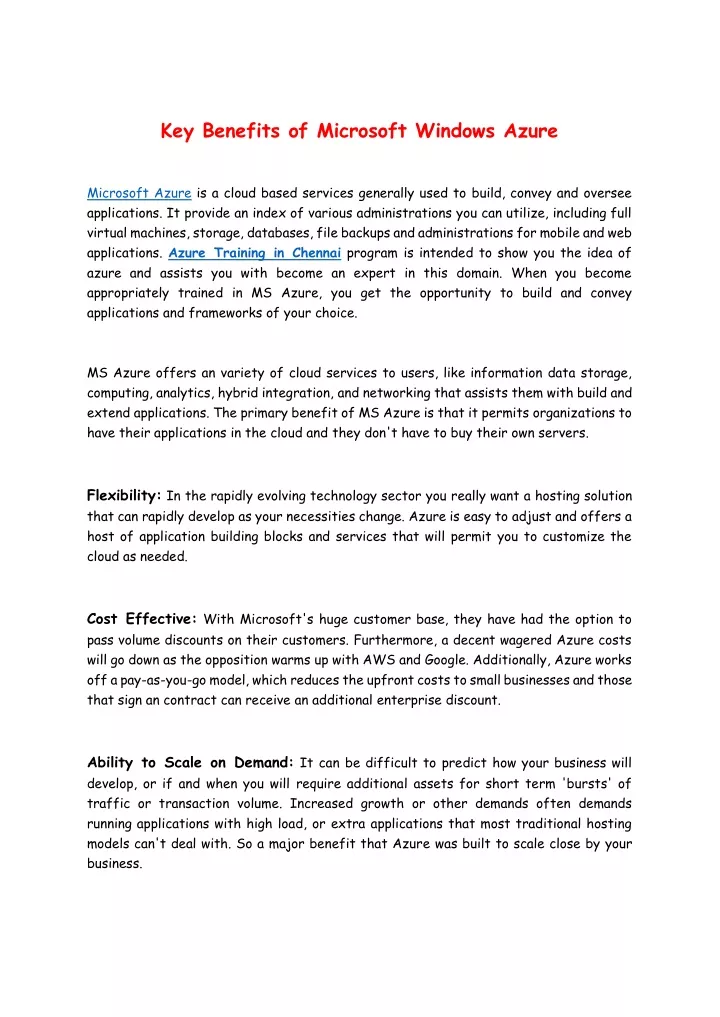 Key Benefits of Microsoft Windows Azure

Microsoft Azure is a cloud based services generally used to build, convey and oversee applications. It provide an index of various administrations you can utilize, including full virtual machines, storage, databases, file backups and administrations for mobile and web applications. Azure Training in Chennai program is intended to show you the idea of azure and assists you with become an expert in this domain. When you become appropriately trained in MS Azure, you get the opportunity to build and convey applications and frameworks of your choice.

MS Azure offers an variety of cloud services to users, like information data storage, computing, analytics, hybrid integration, and networking that assists them with build and extend applications. The primary benefit of MS Azure is that it permits organizations to have their applications in the cloud and they don't have to buy their own servers.

Flexibility: In the rapidly evolving technology sector you really want a hosting solution that can rapidly develop as your necessities change. Azure is easy to adjust and offers a host of application building blocks and services that will permit you to customize the cloud as needed.

Cost Effective: With Microsoft's huge customer base, they have had the option to pass volume discounts on their customers. Furthermore, a decent wagered Azure costs will go down as the opposition warms up with AWS and Google. Additionally, Azure works off a pay-as-you-go model, which reduces the upfront costs to small businesses and those that sign an contract can receive an additional enterprise discount.

Ability to Scale on Demand: It can be difficult to predict how your business will develop, or if and when you will require additional assets for short term 'bursts' of traffic or transaction volume. Increased growth or other demands often demands running applications with high load, or extra applications that most traditional hosting models can't deal with. So a major benefit that Azure was built to scale close by your business.